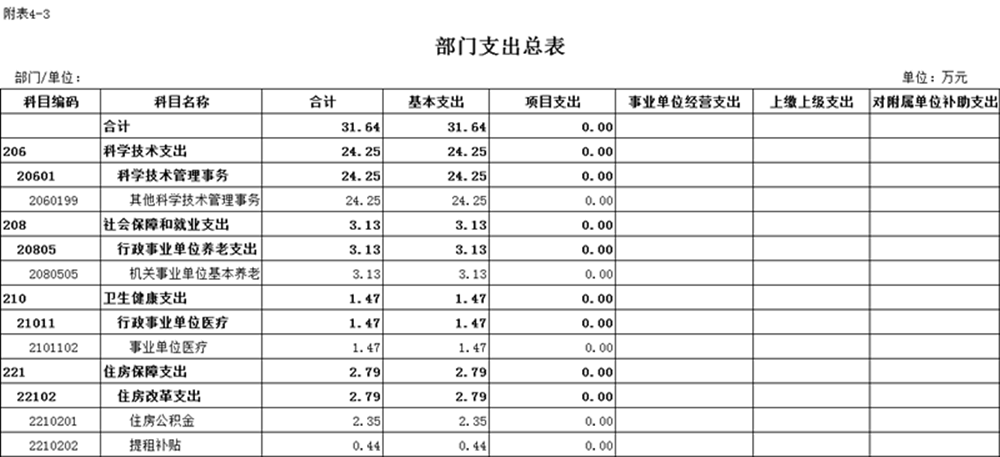 附表4-3

部门支出总表

部门/单位：

单位：万元

| 科目编码 | 科目名称 | 合计 | 基本支出 | 项目支出 | 事业单位经营支出 | 上缴上级支出 | 对附属单位补助支出 |
|---|---|---|---|---|---|---|---|
| | 合计 | 31.64 | 31.64 | 0.00 | | | |
| 206 | 科学技术支出 | 24.25 | 24.25 | 0.00 | | | |
| 20601 | 科学技术管理事务 | 24.25 | 24.25 | 0.00 | | | |
| 2060199 | 其他科学技术管理事务 | 24.25 | 24.25 | 0.00 | | | |
| 208 | 社会保障和就业支出 | 3.13 | 3.13 | 0.00 | | | |
| 20805 | 行政事业单位养老支出 | 3.13 | 3.13 | 0.00 | | | |
| 2080505 | 机关事业单位基本养老 | 3.13 | 3.13 | 0.00 | | | |
| 210 | 卫生健康支出 | 1.47 | 1.47 | 0.00 | | | |
| 21011 | 行政事业单位医疗 | 1.47 | 1.47 | 0.00 | | | |
| 2101102 | 事业单位医疗 | 1.47 | 1.47 | 0.00 | | | |
| 221 | 住房保障支出 | 2.79 | 2.79 | 0.00 | | | |
| 22102 | 住房改革支出 | 2.79 | 2.79 | 0.00 | | | |
| 2210201 | 住房公积金 | 2.35 | 2.35 | 0.00 | | | |
| 2210202 | 提租补贴 | 0.44 | 0.44 | 0.00 | | | |